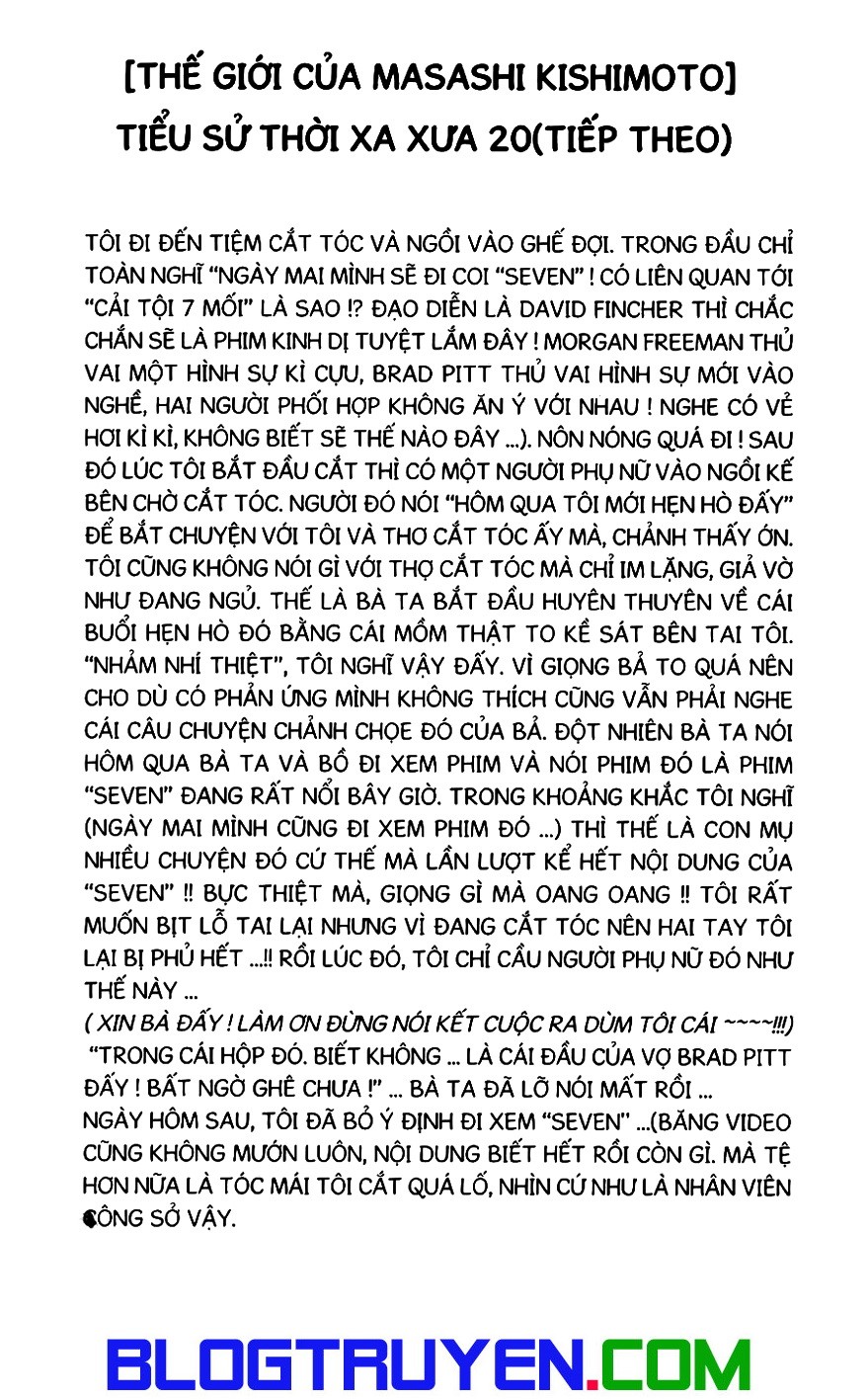 [THẾ GIỚI CỦA MASASHI KISHIMOTO]
TIỂU SỬ THỜI XA XƯA 20(TIẾP THEO)

TÔI ĐI ĐẾN TIỆM CẮT TÓC VÀ NGỒI VÀO GHẾ ĐỢI. TRONG ĐẦU CHỈ TOÀN NGHĨ "NGÀY MAI MÌNH SẼ ĐI COI "SEVEN" ! CÓ LIÊN QUAN TỚI "CẢI TỘI 7 MỐI" LÀ SAO !? ĐẠO DIỄN LÀ DAVID FINCHER THÌ CHẮC CHẮN SẼ LÀ PHIM KINH DỊ TUYỆT LẮM ĐÂY ! MORGAN FREEMAN THỦ VAI MỘT HÌNH SỰ KÌ CỰU, BRAD PITT THỦ VAI HÌNH SỰ MỚI VÀO NGHỀ, HAI NGƯỜI PHỐI HỢP KHÔNG ĂN Ý VỚI NHAU ! NGHE CÓ VẺ HƠI KÌ KÌ, KHÔNG BIẾT SẼ THẾ NÀO ĐÂY ...). NÔN NÓNG QUÁ ĐI ! SAU ĐÓ LÚC TÔI BẮT ĐẦU CẮT THÌ CÓ MỘT NGƯỜI PHỤ NỮ VÀO NGỒI KẾ BÊN CHỜ CẮT TÓC. NGƯỜI ĐÓ NÓI "HÔM QUA TÔI MỚI HẸN HÒ ĐẤY" ĐỂ BẮT CHUYỆN VỚI TÔI VÀ THƠ CẮT TÓC ẤY MÀ, CHẢNH THẤY ỚN. TÔI CŨNG KHÔNG NÓI GÌ VỚI THỢ CẮT TÓC MÀ CHỈ IM LẶNG, GIẢ VỜ NHƯ ĐANG NGỦ. THẾ LÀ BÀ TA BẮT ĐẦU HUYÊN THUYÊN VỀ CÁI BUỔI HẸN HÒ ĐÓ BẰNG CÁI MỒM THẬT TO KỀ SÁT BÊN TAI TÔI. "NHẢM NHÍ THIỆT", TÔI NGHĨ VẬY ĐẤY. VÌ GIỌNG BẢ TO QUÁ NÊN CHO DÙ CÓ PHẢN ỨNG MÌNH KHÔNG THÍCH CŨNG VẪN PHẢI NGHE CÁI CÂU CHUYỆN CHẢNH CHỌE ĐÓ CỦA BẢ. ĐỘT NHIÊN BÀ TA NÓI HÔM QUA BÀ TA VÀ BỒ ĐI XEM PHIM VÀ NÓI PHIM ĐÓ LÀ PHIM "SEVEN" ĐANG RẤT NỔI BÂY GIỜ. TRONG KHOẢNG KHẮC TÔI NGHĨ (NGÀY MAI MÌNH CŨNG ĐI XEM PHIM ĐÓ ...) THÌ THẾ LÀ CON MỤ NHIỀU CHUYỆN ĐÓ CỨ THẾ MÀ LẦN LƯỢT KỂ HẾT NỘI DUNG CỦA "SEVEN" !! BỰC THIỆT MÀ, GIỌNG GÌ MÀ OANG OANG !! TÔI RẤT MUỐN BỊT LỖ TAI LẠI NHƯNG VÌ ĐANG CẮT TÓC NÊN HAI TAY TÔI LẠI BỊ PHỦ HẾT ...!! RỒI LÚC ĐÓ, TÔI CHỈ CẦU NGƯỜI PHỤ NỮ ĐÓ NHƯ THẾ NÀY ...
( XIN BÀ ĐẤY ! LÀM ƠN ĐỪNG NÓI KẾT CUỘC RA DÙM TÔI CÁI ~~~~!!!)
"TRONG CÁI HỘP ĐÓ. BIẾT KHÔNG ... LÀ CÁI ĐẦU CỦA VỢ BRAD PITT ĐẤY ! BẤT NGỜ GHÊ CHƯA !" ... BÀ TA ĐÃ LỠ NÓI MẤT RỒI ...
NGÀY HÔM SAU, TÔI ĐÃ BỎ Ý ĐỊNH ĐI XEM "SEVEN" ...(BĂNG VIDEO CŨNG KHÔNG MƯỚN LUÔN, NỘI DUNG BIẾT HẾT RỒI CÒN GÌ. MÀ TỆ HƠN NỮA LÀ TÓC MÁI TÔI CẮT QUÁ LỐ, NHÌN CỨ NHƯ LÀ NHÂN VIÊN CÔNG SỞ VẬY.

BLOGTRUYEN.COM